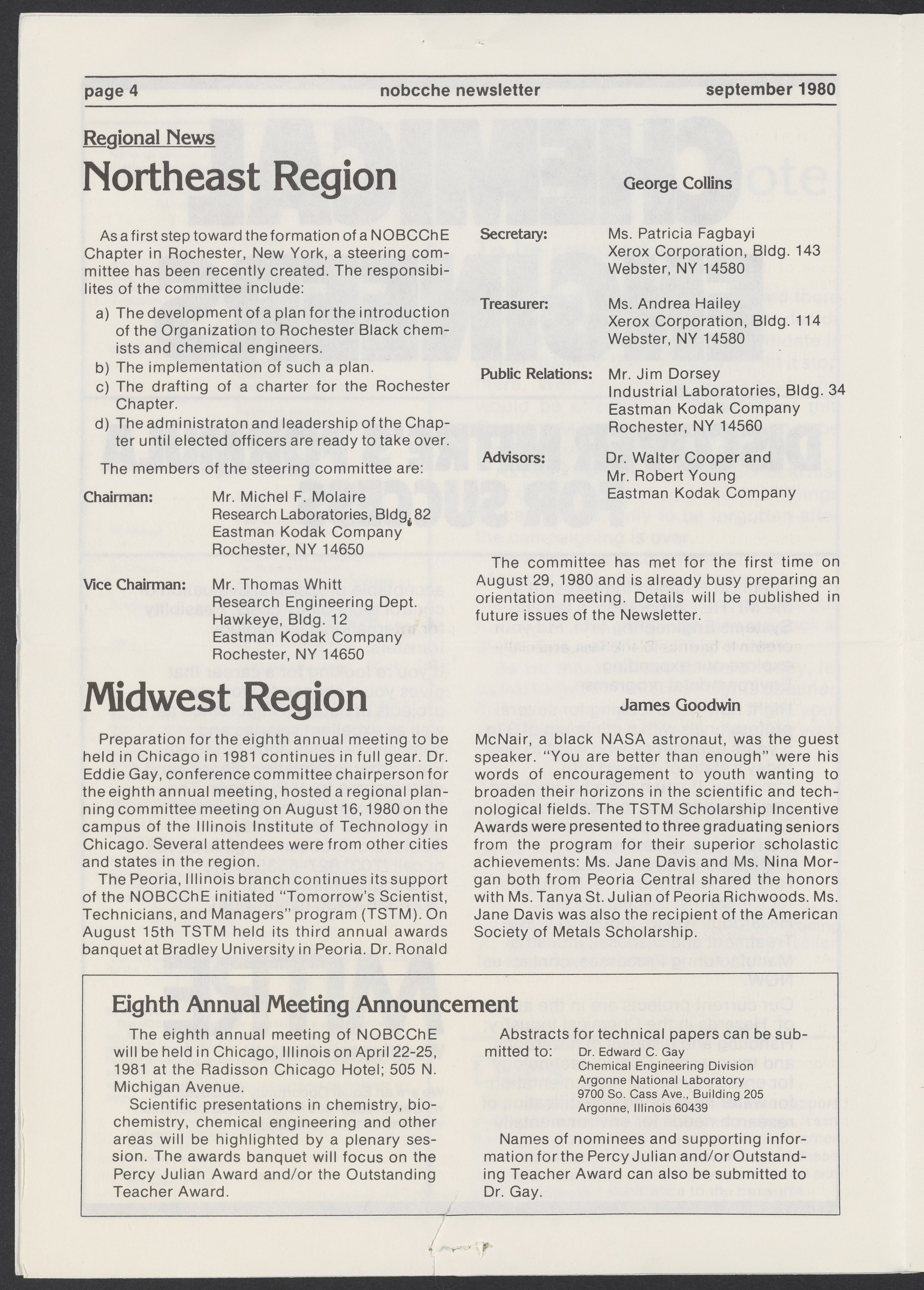 page 4 nobcche newsletter september 1980

Regional News

Northeast Region

George Collins

As a first step toward the formation of a NOBCChE Chapter in Rochester, New York, a steering committee has been recently created. The responsibilites of the committee include:

a) The development of a plan for the introduction of the Organization to Rochester Black chemists and chemical engineers.
b) The implementation of such a plan.
c) The drafting of a charter for the Rochester Chapter.
d) The administraton and leadership of the Chapter until elected officers are ready to take over.

The members of the steering committee are:

Chairman: Mr. Michel F. Molaire
Research Laboratories, Bldg. 82
Eastman Kodak Company
Rochester, NY 14650

Vice Chairman: Mr. Thomas Whitt
Research Engineering Dept.
Hawkeye, Bldg. 12
Eastman Kodak Company
Rochester, NY 14650

Secretary: Ms. Patricia Fagbayi
Xerox Corporation, Bldg. 143
Webster, NY 14580

Treasurer: Ms. Andrea Hailey
Xerox Corporation, Bldg. 114
Webster, NY 14580

Public Relations: Mr. Jim Dorsey
Industrial Laboratories, Bldg. 34
Eastman Kodak Company
Rochester, NY 14560

Advisors: Dr. Walter Cooper and
Mr. Robert Young
Eastman Kodak Company

The committee has met for the first time on August 29, 1980 and is already busy preparing an orientation meeting. Details will be published in future issues of the Newsletter.

Midwest Region

James Goodwin

Preparation for the eighth annual meeting to be held in Chicago in 1981 continues in full gear. Dr. Eddie Gay, conference committee chairperson for the eighth annual meeting, hosted a regional planning committee meeting on August 16, 1980 on the campus of the Illinois Institute of Technology in Chicago. Several attendees were from other cities and states in the region.

The Peoria, Illinois branch continues its support of the NOBCChE initiated "Tomorrow's Scientist, Technicians, and Managers" program (TSTM). On August 15th TSTM held its third annual awards banquet at Bradley University in Peoria. Dr. Ronald McNair, a black NASA astronaut, was the guest speaker. "You are better than enough" were his words of encouragement to youth wanting to broaden their horizons in the scientific and technological fields. The TSTM Scholarship Incentive Awards were presented to three graduating seniors from the program for their superior scholastic achievements: Ms. Jane Davis and Ms. Nina Morgan both from Peoria Central shared the honors with Ms. Tanya St. Julian of Peoria Richwoods. Ms. Jane Davis was also the recipient of the American Society of Metals Scholarship.

Eighth Annual Meeting Announcement

The eighth annual meeting of NOBCChE will be held in Chicago, Illinois on April 22-25, 1981 at the Radisson Chicago Hotel; 505 N. Michigan Avenue.

Scientific presentations in chemistry, biochemistry, chemical engineering and other areas will be highlighted by a plenary session. The awards banquet will focus on the Percy Julian Award and/or the Outstanding Teacher Award.

Abstracts for technical papers can be submitted to: Dr. Edward C. Gay
Chemical Engineering Division
Argonne National Laboratory
9700 So. Cass Ave., Building 205
Argonne, Illinois 60439

Names of nominees and supporting information for the Percy Julian and/or Outstanding Teacher Award can also be submitted to Dr. Gay.